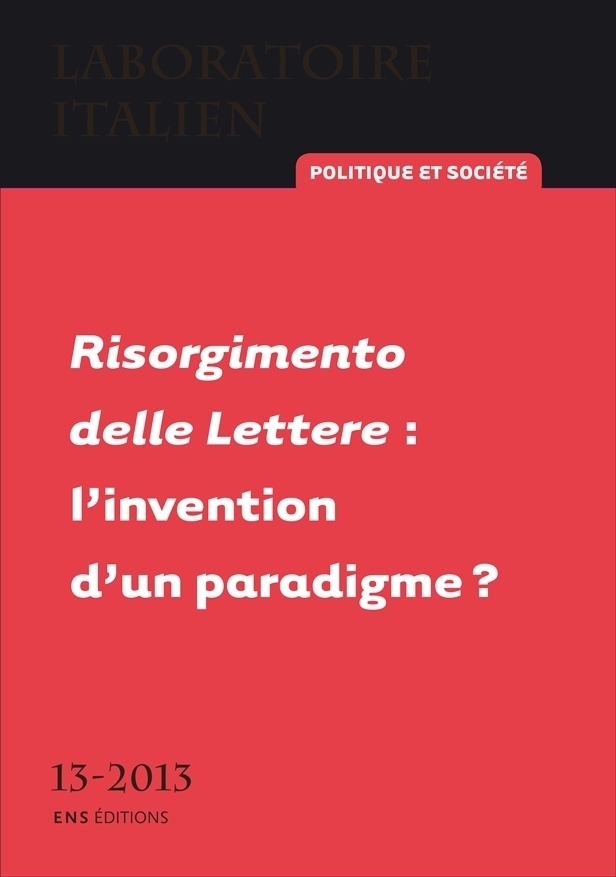 LABORATOIRE ITALIEN

POLITIQUE ET SOCIÉTÉ

Risorgimento delle Lettere : l'invention d'un paradigme ?

13-2013

ENS ÉDITIONS